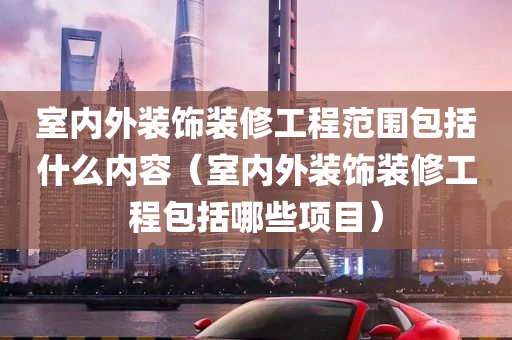 室内外装饰装修工程范围包括什么内容（室内外装饰装修工程包括哪些项目）